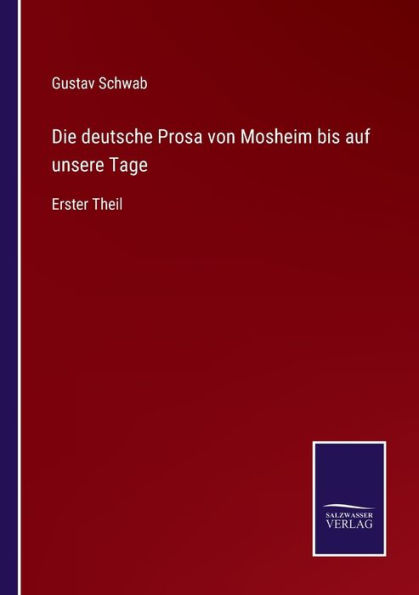 Gustav Schwab

Die deutsche Prosa von Mosheim bis auf unsere Tage

Erster Theil

SALZWASSER VERLAG